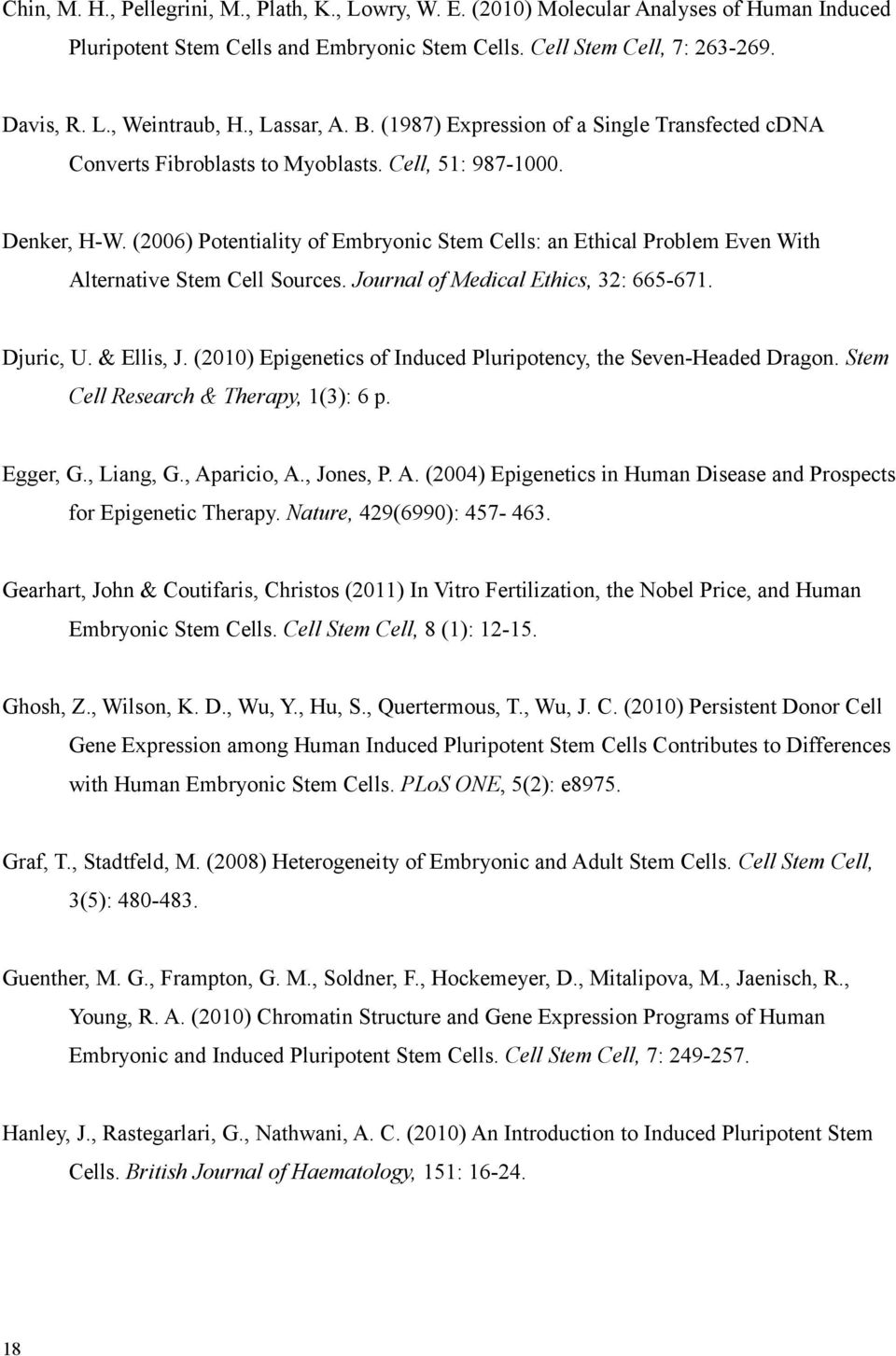 Chin, M. H., Pellegrini, M., Plath, K., Lowry, W. E. (2010) Molecular Analyses of Human Induced Pluripotent Stem Cells and Embryonic Stem Cells. Cell Stem Cell, 7: 263-269.

Davis, R. L., Weintraub, H., Lassar, A. B. (1987) Expression of a Single Transfected cDNA Converts Fibroblasts to Myoblasts. Cell, 51: 987-1000.

Denker, H-W. (2006) Potentiality of Embryonic Stem Cells: an Ethical Problem Even With Alternative Stem Cell Sources. Journal of Medical Ethics, 32: 665-671.

Djuric, U. & Ellis, J. (2010) Epigenetics of Induced Pluripotency, the Seven-Headed Dragon. Stem Cell Research & Therapy, 1(3): 6 p.

Egger, G., Liang, G., Aparicio, A., Jones, P. A. (2004) Epigenetics in Human Disease and Prospects for Epigenetic Therapy. Nature, 429(6990): 457- 463.

Gearhart, John & Coutifaris, Christos (2011) In Vitro Fertilization, the Nobel Price, and Human Embryonic Stem Cells. Cell Stem Cell, 8 (1): 12-15.

Ghosh, Z., Wilson, K. D., Wu, Y., Hu, S., Quertermous, T., Wu, J. C. (2010) Persistent Donor Cell Gene Expression among Human Induced Pluripotent Stem Cells Contributes to Differences with Human Embryonic Stem Cells. PLoS ONE, 5(2): e8975.

Graf, T., Stadtfeld, M. (2008) Heterogeneity of Embryonic and Adult Stem Cells. Cell Stem Cell, 3(5): 480-483.

Guenther, M. G., Frampton, G. M., Soldner, F., Hockemeyer, D., Mitalipova, M., Jaenisch, R., Young, R. A. (2010) Chromatin Structure and Gene Expression Programs of Human Embryonic and Induced Pluripotent Stem Cells. Cell Stem Cell, 7: 249-257.

Hanley, J., Rastegarlari, G., Nathwani, A. C. (2010) An Introduction to Induced Pluripotent Stem Cells. British Journal of Haematology, 151: 16-24.

18